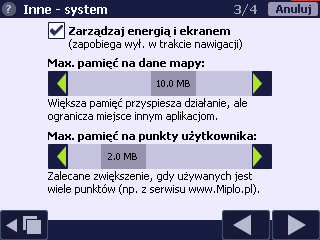 ? Inne - system 3/4 Anuluj

Zarządzaj energią i ekranem
(zapobiega wył. w trakcie nawigacji)

Max. pamięć na dane mapy:

10.0 MB

Większa pamięć przyspiesza działanie, ale ogranicza miejsce innym aplikacjom.

Max. pamięć na punkty użytkownika:

2.0 MB

Zalecane zwiększenie, gdy używanych jest wiele punktów (np. z serwisu www.Miplo.pl).